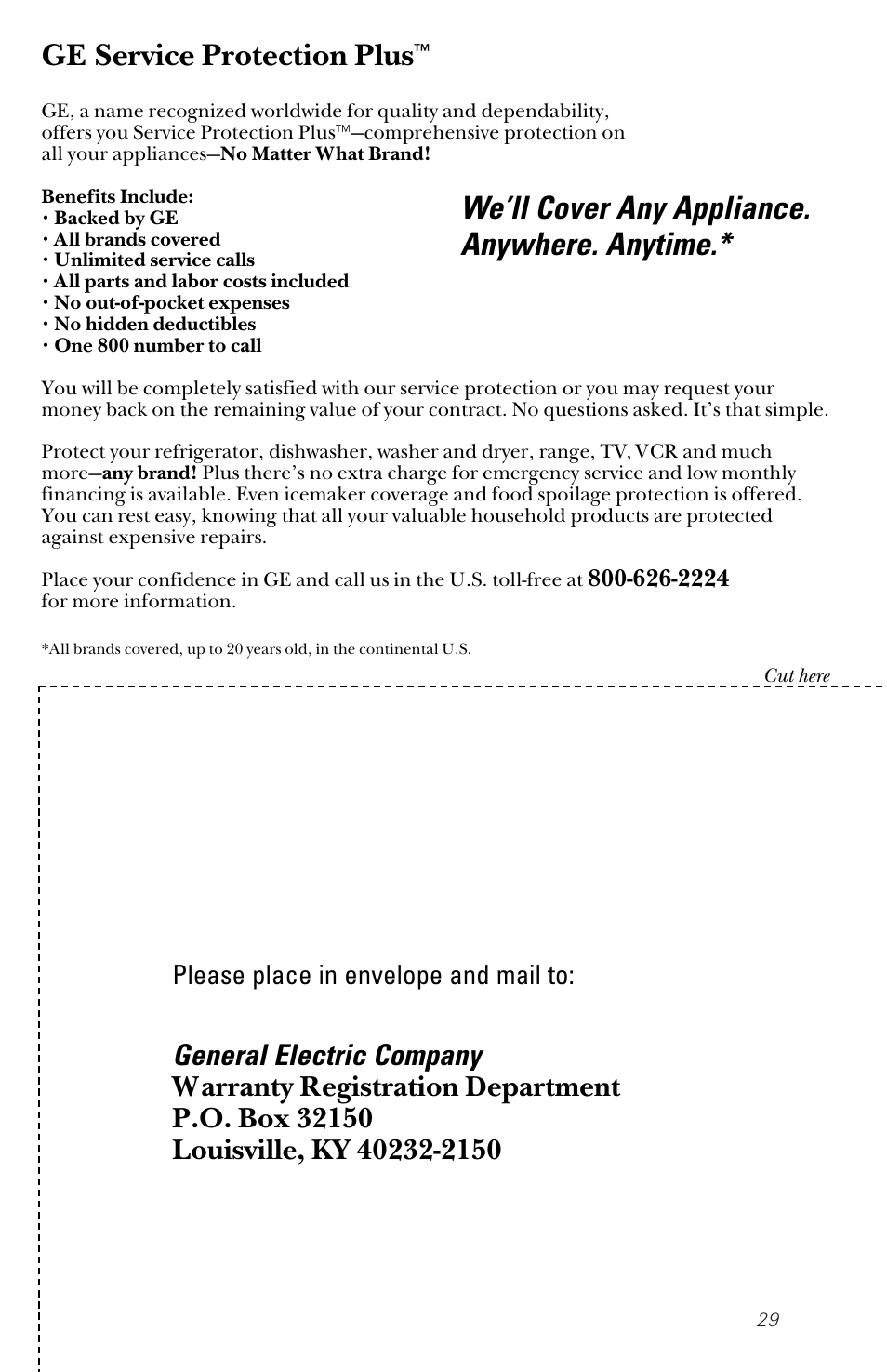 GE Service Protection Plus™

GE, a name recognized worldwide for quality and dependability, offers you Service Protection Plus™—comprehensive protection on all your appliances—No Matter What Brand!

Benefits Include:
• Backed by GE
• All brands covered
• Unlimited service calls
• All parts and labor costs included
• No out-of-pocket expenses
• No hidden deductibles
• One 800 number to call

We'll Cover Any Appliance. Anywhere. Anytime.*

You will be completely satisfied with our service protection or you may request your money back on the remaining value of your contract. No questions asked. It's that simple.

Protect your refrigerator, dishwasher, washer and dryer, range, TV, VCR and much more—any brand! Plus there's no extra charge for emergency service and low monthly financing is available. Even icemaker coverage and food spoilage protection is offered. You can rest easy, knowing that all your valuable household products are protected against expensive repairs.

Place your confidence in GE and call us in the U.S. toll-free at 800-626-2224 for more information.

*All brands covered, up to 20 years old, in the continental U.S.

Cut here

Please place in envelope and mail to:

General Electric Company
Warranty Registration Department
P.O. Box 32150
Louisville, KY 40232-2150

29